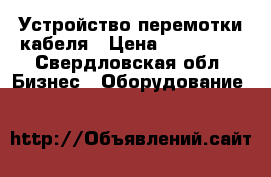 Устройство перемотки кабеля  Цена
Свердловская обл
Бизнес  Оборудование

http://Объявлений.сайт